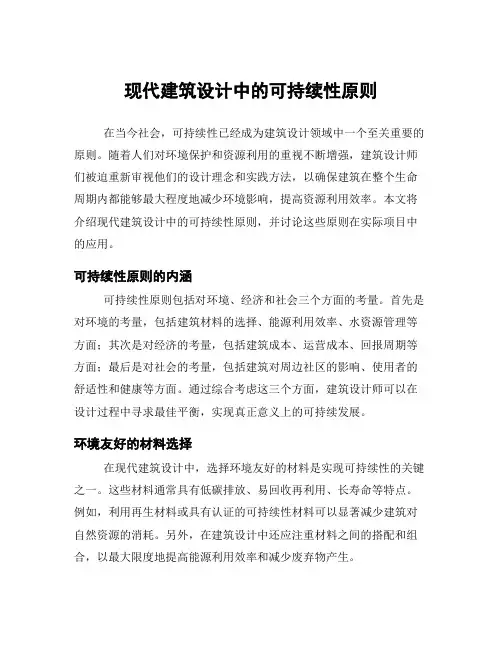 现代建筑设计中的可持续性原则

在当今社会，可持续性已经成为建筑设计领域中一个至关重要的原则。随着人们对环境保护和资源利用的重视不断增强，建筑设计师们被迫重新审视他们的设计理念和实践方法，以确保建筑在整个生命周期内都能够最大程度地减少环境影响，提高资源利用效率。本文将介绍现代建筑设计中的可持续性原则，并讨论这些原则在实际项目中的应用。

可持续性原则的内涵

可持续性原则包括对环境、经济和社会三个方面的考量。首先是对环境的考量，包括建筑材料的选择、能源利用效率、水资源管理等方面；其次是对经济的考量，包括建筑成本、运营成本、回报周期等方面；最后是对社会的考量，包括建筑对周边社区的影响、使用者的舒适性和健康等方面。通过综合考虑这三个方面，建筑设计师可以在设计过程中寻求最佳平衡，实现真正意义上的可持续发展。

环境友好的材料选择

在现代建筑设计中，选择环境友好的材料是实现可持续性的关键之一。这些材料通常具有低碳排放、易回收再利用、长寿命等特点。例如，利用再生材料或具有认证的可持续性材料可以显著减少建筑对自然资源的消耗。另外，在建筑设计中还应注重材料之间的搭配和组合，以最大限度地提高能源利用效率和减少废弃物产生。